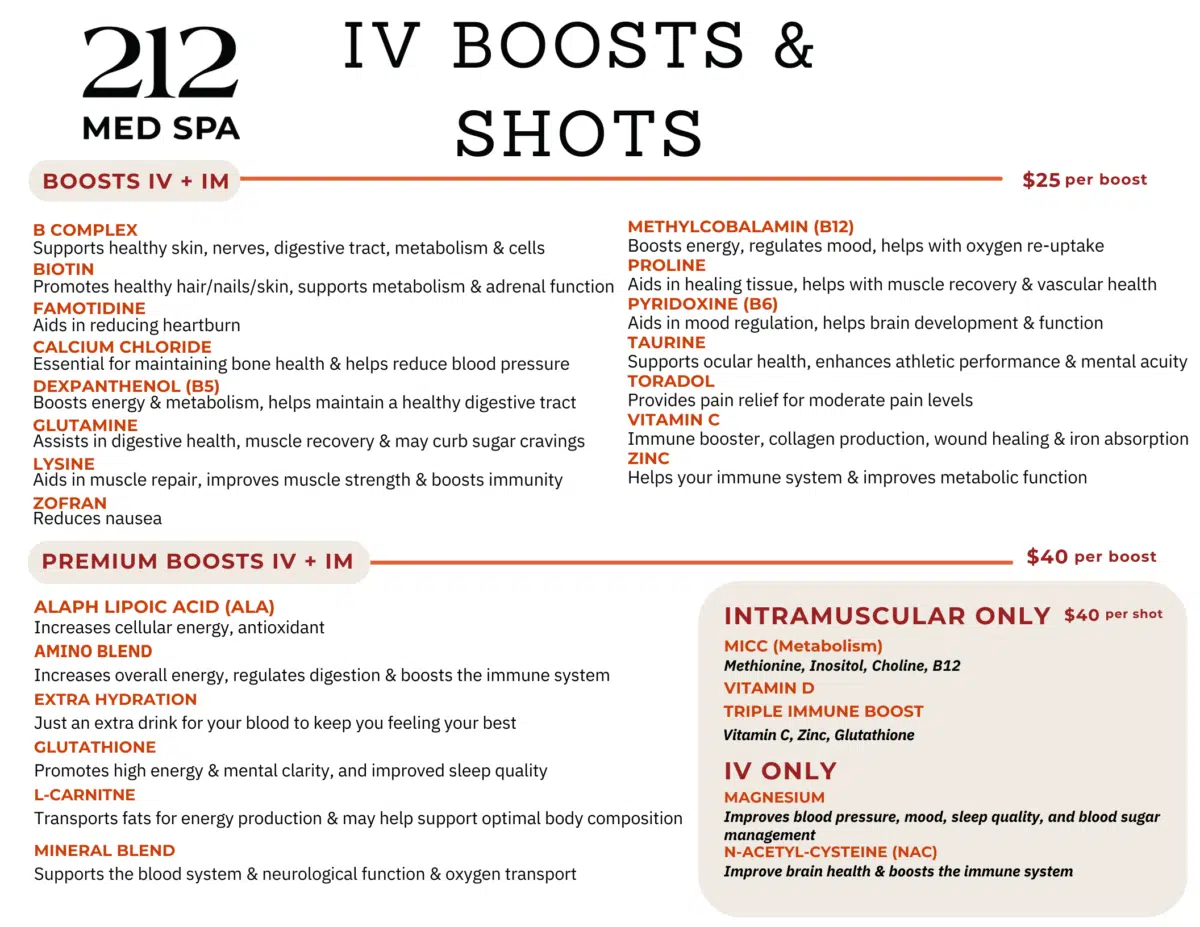 212
MED SPA

IV BOOSTS &
SHOTS

BOOSTS IV + IM

$25 per boost

B COMPLEX
Supports healthy skin, nerves, digestive tract, metabolism & cells
BIOTIN
Promotes healthy hair/nails/skin, supports metabolism & adrenal function
FAMOTIDINE
Aids in reducing heartburn
CALCIUM CHLORIDE
Essential for maintaining bone health & helps reduce blood pressure
DEXPANTHENOL (B5)
Boosts energy & metabolism, helps maintain a healthy digestive tract
GLUTAMINE
Assists in digestive health, muscle recovery & may curb sugar cravings
LYSINE
Aids in muscle repair, improves muscle strength & boosts immunity
ZOFRAN
Reduces nausea

METHYLCOBALAMIN (B12)
Boosts energy, regulates mood, helps with oxygen re-uptake
PROLINE
Aids in healing tissue, helps with muscle recovery & vascular health
PYRIDOXINE (B6)
Aids in mood regulation, helps brain development & function
TAURINE
Supports ocular health, enhances athletic performance & mental acuity
TORADOL
Provides pain relief for moderate pain levels
VITAMIN C
Immune booster, collagen production, wound healing & iron absorption
ZINC
Helps your immune system & improves metabolic function

PREMIUM BOOSTS IV + IM

$40 per boost

ALAPH LIPOIC ACID (ALA)
Increases cellular energy, antioxidant
AMINO BLEND
Increases overall energy, regulates digestion & boosts the immune system
EXTRA HYDRATION
Just an extra drink for your blood to keep you feeling your best
GLUTATHIONE
Promotes high energy & mental clarity, and improved sleep quality
L-CARNITNE
Transports fats for energy production & may help support optimal body composition
MINERAL BLEND
Supports the blood system & neurological function & oxygen transport

INTRAMUSCULAR ONLY $40 per shot
MICC (Metabolism)
Methionine, Inositol, Choline, B12
VITAMIN D
TRIPLE IMMUNE BOOST
Vitamin C, Zinc, Glutathione

IV ONLY
MAGNESIUM
Improves blood pressure, mood, sleep quality, and blood sugar management
N-ACETYL-CYSTEINE (NAC)
Improve brain health & boosts the immune system